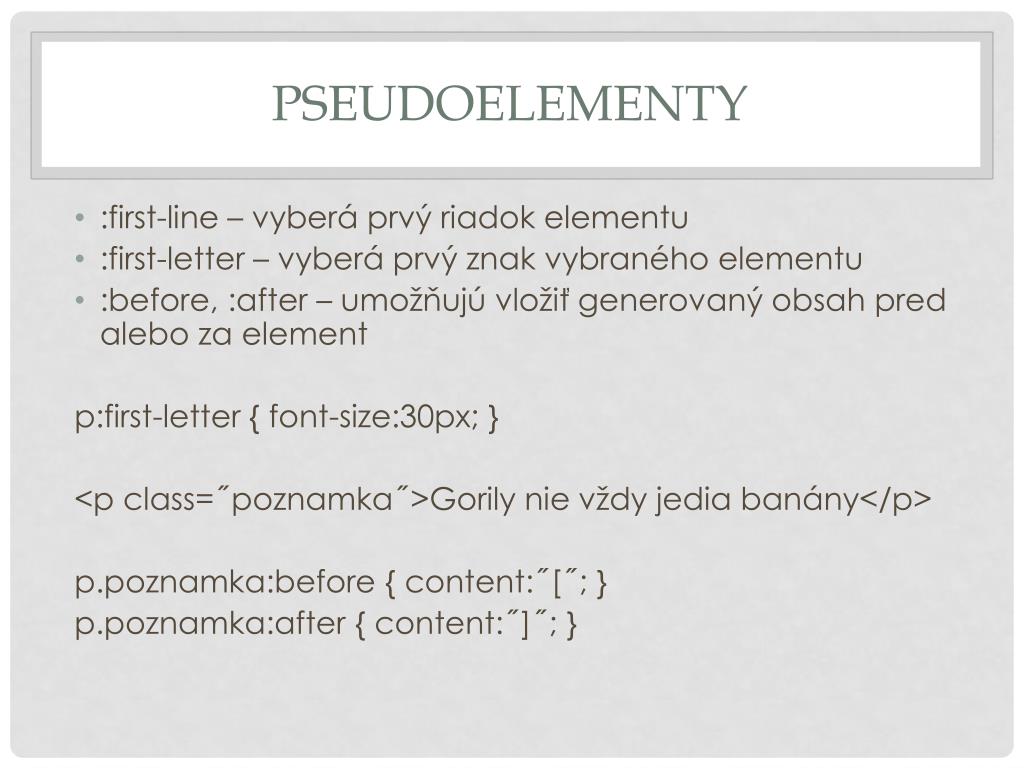 PSEUDOELEMENTY

• :first-line – vyberá prvý riadok elementu
• :first-letter – vyberá prvý znak vybraného elementu
• :before, :after – umožňujú vložiť generovaný obsah pred alebo za element

p:first-letter { font-size:30px; }

<p class=˝poznamka˝>Gorily nie vždy jedia banány</p>

p.poznamka:before { content:˝[˝; }
p.poznamka:after { content:˝]˝; }